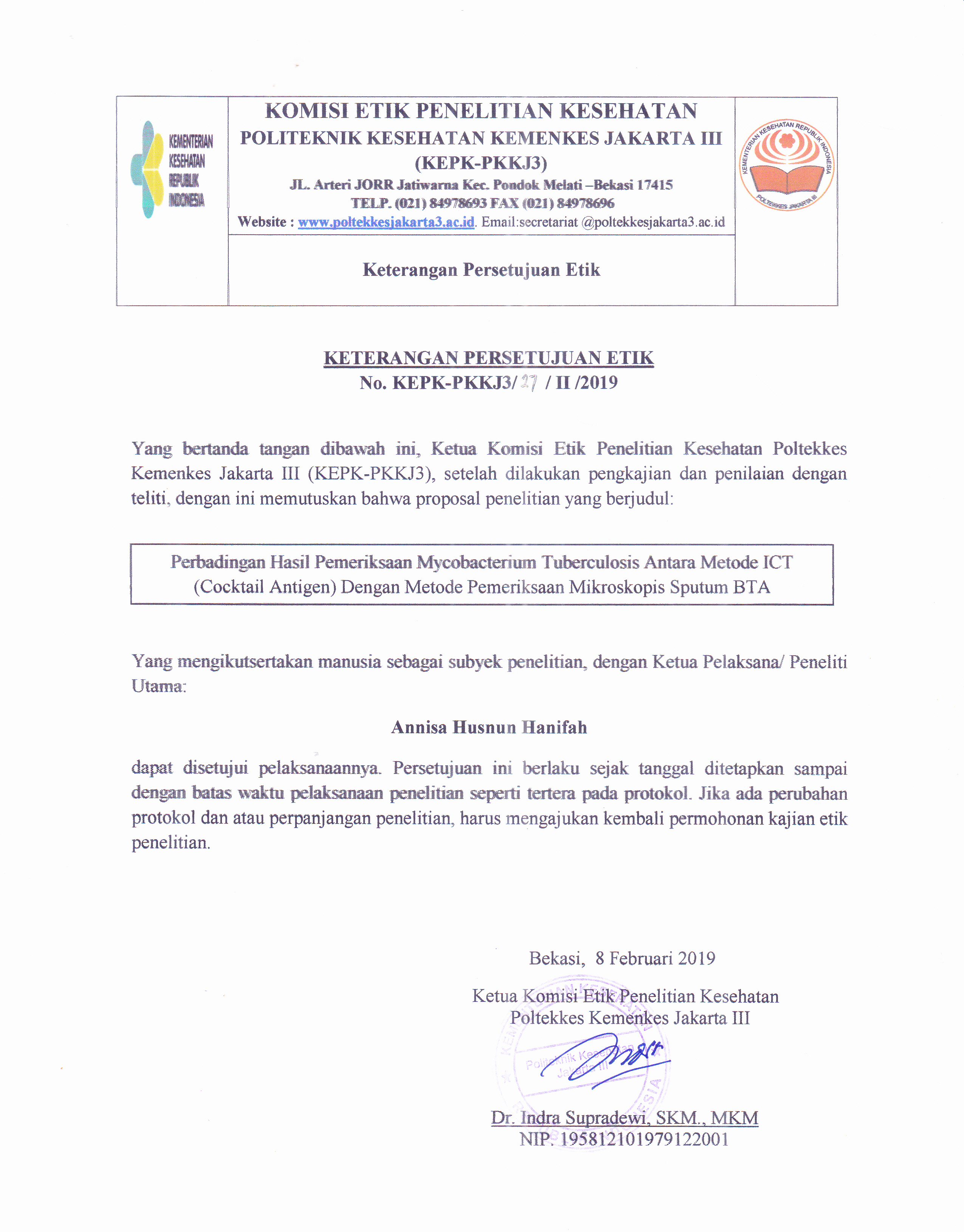 KEMENTERIAN KESEHATAN REPUBLIK INDONESIA

KOMISI ETIK PENELITIAN KESEHATAN
POLITEKNIK KESEHATAN KEMENKES JAKARTA III
(KEPK-PKKJ3)
JL. Arteri JORR Jatiwarna Kec. Pondok Melati –Bekasi 17415
TELP. (021) 84978693 FAX (021) 84978696
Website : www.poltekkesjakarta3.ac.id. Email:secretariat @poltekkesjakarta3.ac.id

KEMENTERIAN KESEHATAN REPUBLIK INDONESIA POLTEKKES JAKARTA III

Keterangan Persetujuan Etik

KETERANGAN PERSETUJUAN ETIK
No. KEPK-PKKJ3/ 27 / II /2019

Yang bertanda tangan dibawah ini, Ketua Komisi Etik Penelitian Kesehatan Poltekkes Kemenkes Jakarta III (KEPK-PKKJ3), setelah dilakukan pengkajian dan penilaian dengan teliti, dengan ini memutuskan bahwa proposal penelitian yang berjudul:

Perbadingan Hasil Pemeriksaan Mycobacterium Tuberculosis Antara Metode ICT (Cocktail Antigen) Dengan Metode Pemeriksaan Mikroskopis Sputum BTA

Yang mengikutsertakan manusia sebagai subyek penelitian, dengan Ketua Pelaksana/ Peneliti Utama:

Annisa Husnun Hanifah

dapat disetujui pelaksanaannya. Persetujuan ini berlaku sejak tanggal ditetapkan sampai dengan batas waktu pelaksanaan penelitian seperti tertera pada protokol. Jika ada perubahan protokol dan atau perpanjangan penelitian, harus mengajukan kembali permohonan kajian etik penelitian.

Bekasi, 8 Februari 2019
Ketua Komisi Etik Penelitian Kesehatan
Poltekkes Kemenkes Jakarta III

Politeknik Kesehatan Jakarta III

Dr. Indra Supradewi, SKM., MKM
NIP. 195812101979122001